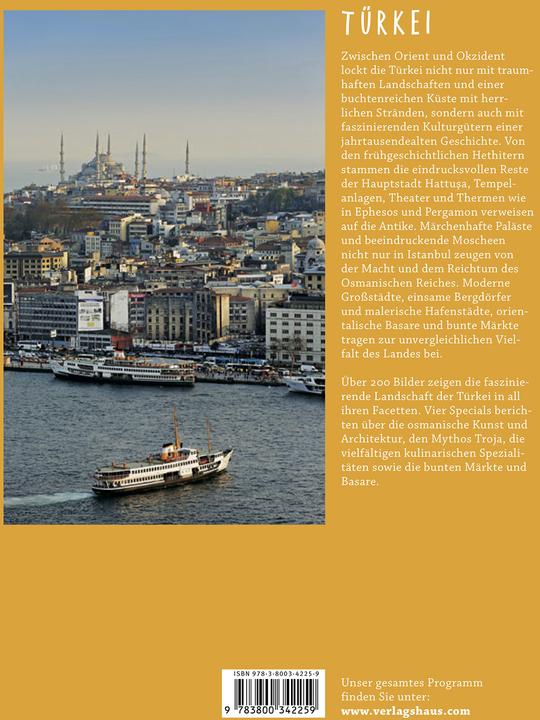 TÜRKEI

Zwischen Orient und Okzident lockt die Türkei nicht nur mit traumhaften Landschaften und einer buchtenreichen Küste mit herrlichen Stränden, sondern auch mit faszinierenden Kulturgütern einer jahrtausendealten Geschichte. Von den frühgeschichtlichen Hethitern stammen die eindrucksvollen Reste der Hauptstadt Hattuşa, Tempelanlagen, Theater und Thermen wie in Ephesos und Pergamon verweisen auf die Antike. Märchenhafte Paläste und beeindruckende Moscheen nicht nur in Istanbul zeugen von der Macht und dem Reichtum des Osmanischen Reiches. Moderne Großstädte, einsame Bergdörfer und malerische Hafenstädte, orientalische Basare und bunte Märkte tragen zur unvergleichlichen Vielfalt des Landes bei.

Über 200 Bilder zeigen die faszinierende Landschaft der Türkei in all ihren Facetten. Vier Specials berichten über die osmanische Kunst und Architektur, den Mythos Troja, die vielfältigen kulinarischen Spezialitäten sowie die bunten Märkte und Basare.

ISBN 978-3-8003-4225-9
9 783800 342259

Unser gesamtes Programm finden Sie unter:
www.verlagshaus.com